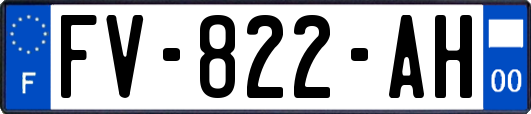 F

FV-822-AH

00